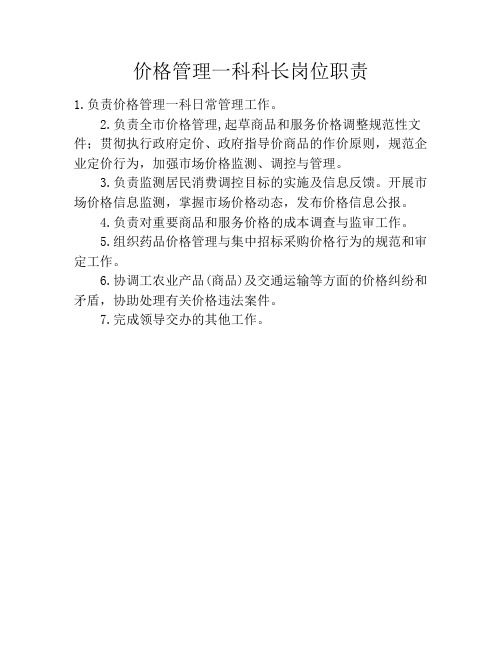 价格管理一科科长岗位职责

1.负责价格管理一科日常管理工作。

2.负责全市价格管理,起草商品和服务价格调整规范性文件；贯彻执行政府定价、政府指导价商品的作价原则，规范企业定价行为，加强市场价格监测、调控与管理。

3.负责监测居民消费调控目标的实施及信息反馈。开展市场价格信息监测，掌握市场价格动态，发布价格信息公报。

4.负责对重要商品和服务价格的成本调查与监审工作。

5.组织药品价格管理与集中招标采购价格行为的规范和审定工作。

6.协调工农业产品(商品)及交通运输等方面的价格纠纷和矛盾，协助处理有关价格违法案件。

7.完成领导交办的其他工作。